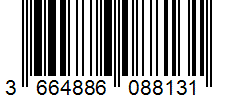 3 664886 088131